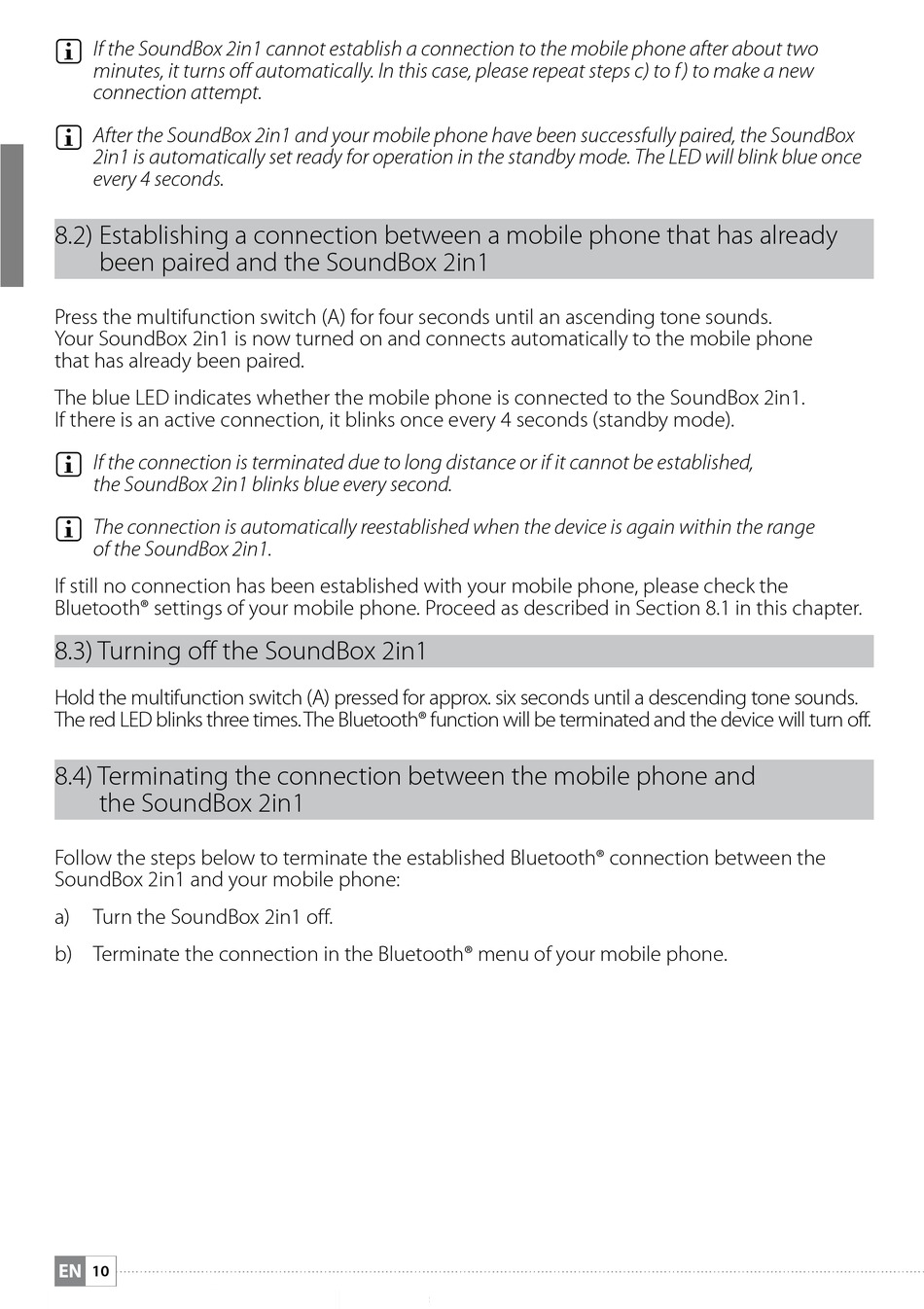 If the SoundBox 2in1 cannot establish a connection to the mobile phone after about two minutes, it turns off automatically. In this case, please repeat steps c) to f) to make a new connection attempt.

After the SoundBox 2in1 and your mobile phone have been successfully paired, the SoundBox 2in1 is automatically set ready for operation in the standby mode. The LED will blink blue once every 4 seconds.

8.2) Establishing a connection between a mobile phone that has already been paired and the SoundBox 2in1

Press the multifunction switch (A) for four seconds until an ascending tone sounds. Your SoundBox 2in1 is now turned on and connects automatically to the mobile phone that has already been paired.

The blue LED indicates whether the mobile phone is connected to the SoundBox 2in1. If there is an active connection, it blinks once every 4 seconds (standby mode).

If the connection is terminated due to long distance or if it cannot be established, the SoundBox 2in1 blinks blue every second.

The connection is automatically reestablished when the device is again within the range of the SoundBox 2in1.

If still no connection has been established with your mobile phone, please check the Bluetooth® settings of your mobile phone. Proceed as described in Section 8.1 in this chapter.

8.3) Turning off the SoundBox 2in1

Hold the multifunction switch (A) pressed for approx. six seconds until a descending tone sounds. The red LED blinks three times. The Bluetooth® function will be terminated and the device will turn off.

8.4) Terminating the connection between the mobile phone and the SoundBox 2in1

Follow the steps below to terminate the established Bluetooth® connection between the SoundBox 2in1 and your mobile phone:

a) Turn the SoundBox 2in1 off.

b) Terminate the connection in the Bluetooth® menu of your mobile phone.

EN 10